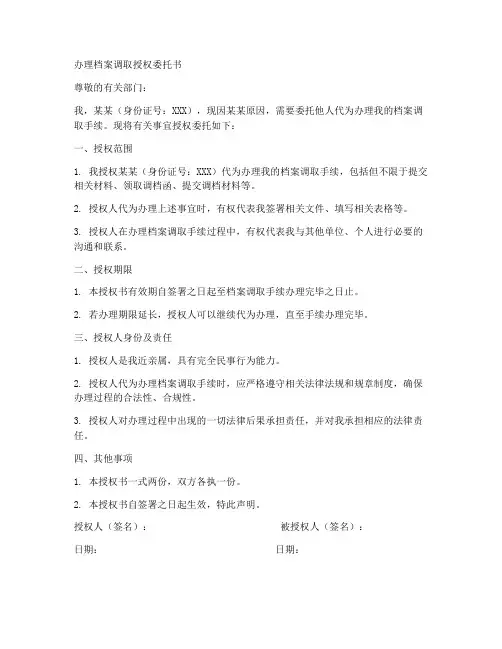 办理档案调取授权委托书

尊敬的有关部门：

我，某某（身份证号：XXX），现因某某原因，需要委托他人代为办理我的档案调取手续。现将有关事宜授权委托如下：

一、授权范围

1. 我授权某某（身份证号：XXX）代为办理我的档案调取手续，包括但不限于提交相关材料、领取调档函、提交调档材料等。

2. 授权人代为办理上述事宜时，有权代表我签署相关文件、填写相关表格等。

3. 授权人在办理档案调取手续过程中，有权代表我与其他单位、个人进行必要的沟通和联系。

二、授权期限

1. 本授权书有效期自签署之日起至档案调取手续办理完毕之日止。

2. 若办理期限延长，授权人可以继续代为办理，直至手续办理完毕。

三、授权人身份及责任

1. 授权人是我近亲属，具有完全民事行为能力。

2. 授权人代为办理档案调取手续时，应严格遵守相关法律法规和规章制度，确保办理过程的合法性、合规性。

3. 授权人对办理过程中出现的一切法律后果承担责任，并对我承担相应的法律责任。

四、其他事项

1. 本授权书一式两份，双方各执一份。

2. 本授权书自签署之日起生效，特此声明。

授权人（签名）：

被授权人（签名）：

日期：

日期：